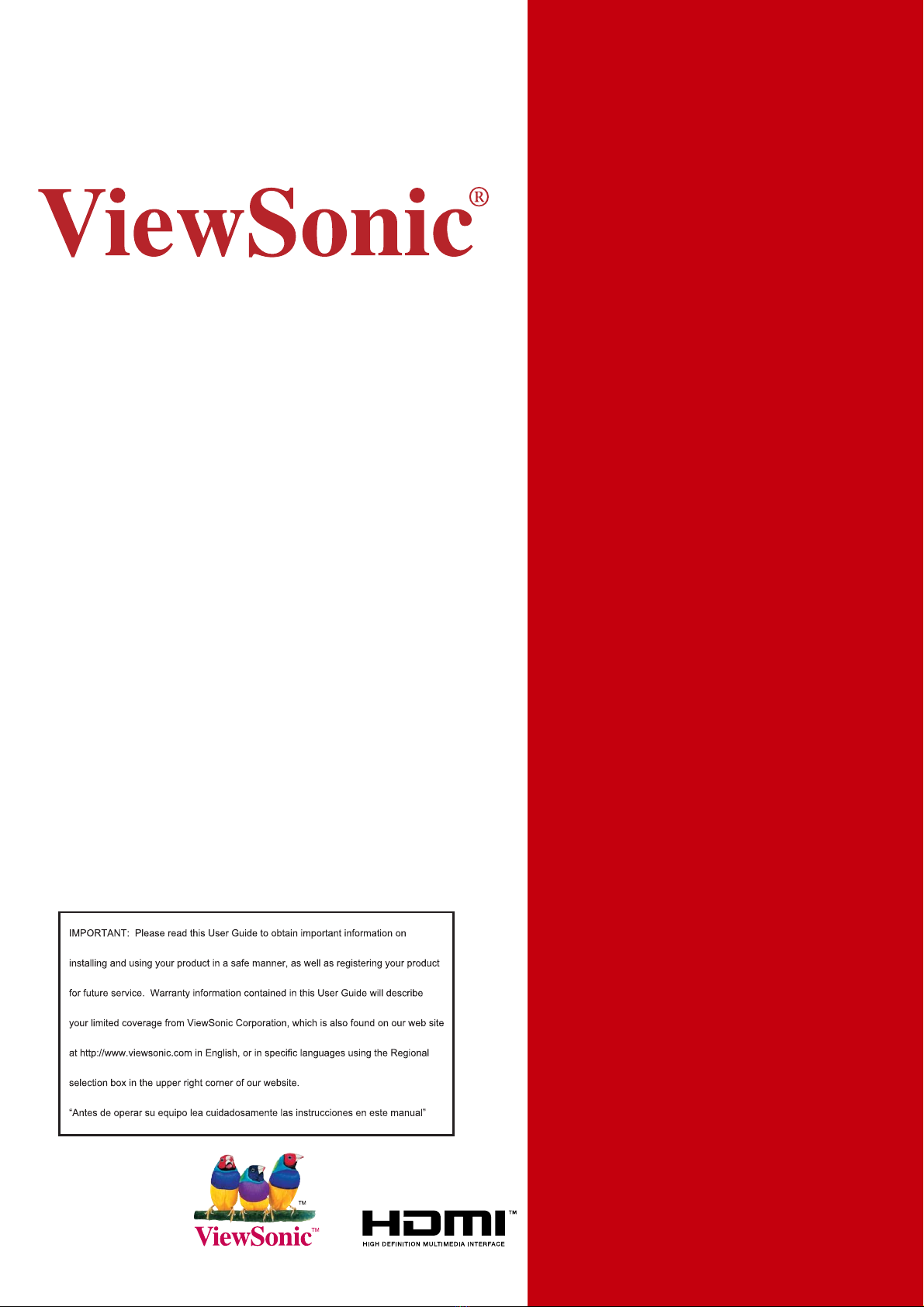 ViewSonic®

IMPORTANT: Please read this User Guide to obtain important information on installing and using your product in a safe manner, as well as registering your product for future service. Warranty information contained in this User Guide will describe your limited coverage from ViewSonic Corporation, which is also found on our web site at http://www.viewsonic.com in English, or in specific languages using the Regional selection box in the upper right corner of our website.

"Antes de operar su equipo lea cuidadosamente las instrucciones en este manual"

ViewSonic™

HDMI™
HIGH DEFINITION MULTIMEDIA INTERFACE